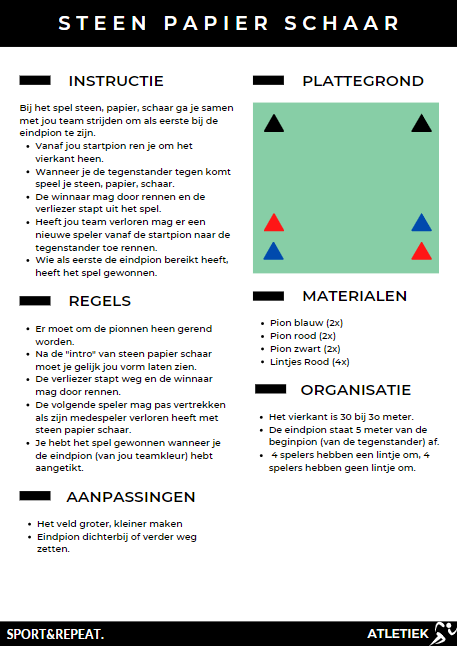 STEEN PAPIER SCHAAR

INSTRUCTIE

Bij het spel steen, papier, schaar ga je samen met jou team strijden om als eerste bij de eindpion te zijn.
- Vanaf jou startpion ren je om het vierkant heen.
- Wanneer je de tegenstander tegen komt speel je steen, papier, schaar.
- De winnaar mag door rennen en de verliezer stapt uit het spel.
- Heeft jou team verloren mag er een nieuwe speler vanaf de startpion naar de tegenstander toe rennen.
- Wie als eerste de eindpion bereikt heeft, heeft het spel gewonnen.

REGELS

- Er moet om de pionnen heen gerend worden.
- Na de "intro" van steen papier schaar moet je gelijk jou vorm laten zien.
- De verliezer stapt weg en de winnaar mag door rennen.
- De volgende speler mag pas vertrekken als zijn medespeler verloren heeft met steen papier schaar.
- Je hebt het spel gewonnen wanneer je de eindpion (van jou teamkleur) hebt aangetikt.

AANPASSINGEN

- Het veld groter, kleiner maken
- Eindpion dichterbij of verder weg zetten.

PLATTEGROND

MATERIALEN

- Pion blauw (2x)
- Pion rood (2x)
- Pion zwart (2x)
- Lintjes Rood (4x)

ORGANISATIE

- Het vierkant is 30 bij 3o meter.
- De eindpion staat 5 meter van de beginpion (van de tegenstander) af.
- 4 spelers hebben een lintje om, 4 spelers hebben geen lintje om.

SPORT&REPEAT.

ATLETIEK